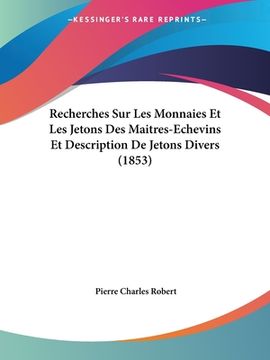 —KESSINGER'S RARE REPRINTS—

Recherches Sur Les Monnaies Et Les Jetons Des Maitres-Echevins Et Description De Jetons Divers (1853)

Pierre Charles Robert